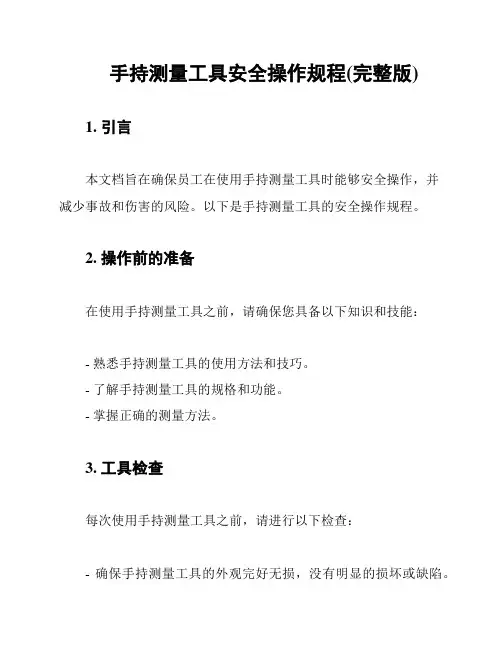 手持测量工具安全操作规程(完整版)

1. 引言

本文档旨在确保员工在使用手持测量工具时能够安全操作，并减少事故和伤害的风险。以下是手持测量工具的安全操作规程。

2. 操作前的准备

在使用手持测量工具之前，请确保您具备以下知识和技能：

- 熟悉手持测量工具的使用方法和技巧。
- 了解手持测量工具的规格和功能。
- 掌握正确的测量方法。

3. 工具检查

每次使用手持测量工具之前，请进行以下检查：

- 确保手持测量工具的外观完好无损，没有明显的损坏或缺陷。